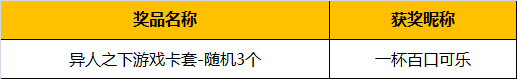 | 奖品名称 | 获奖昵称 |
|---|---|
| 异人之下游戏卡套-随机3个 | 一杯百口可乐 |